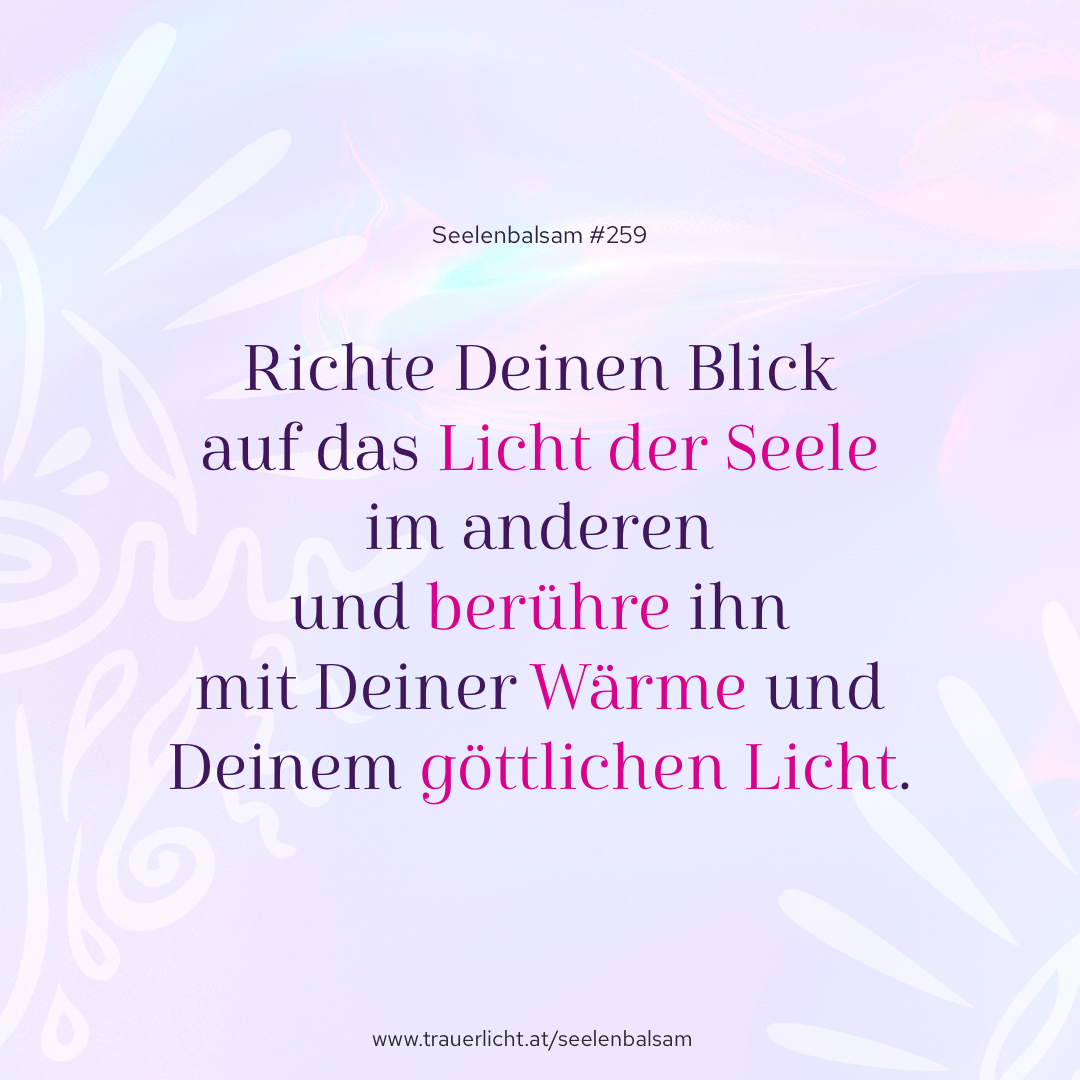 Seelenbalsam #259

Richte Deinen Blick auf das Licht der Seele im anderen und berühre ihn mit Deiner Wärme und Deinem göttlichen Licht.

www.trauerlicht.at/seelenbalsam